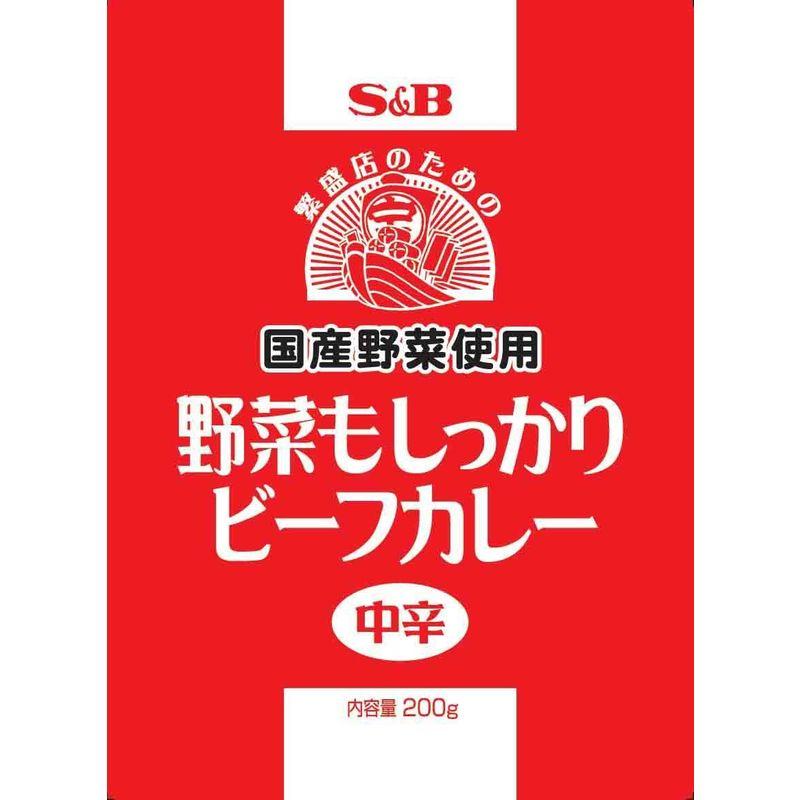 S&B

繁盛店のための

国産野菜使用

野菜もしっかり
ビーフカレー

中辛

内容量 200g